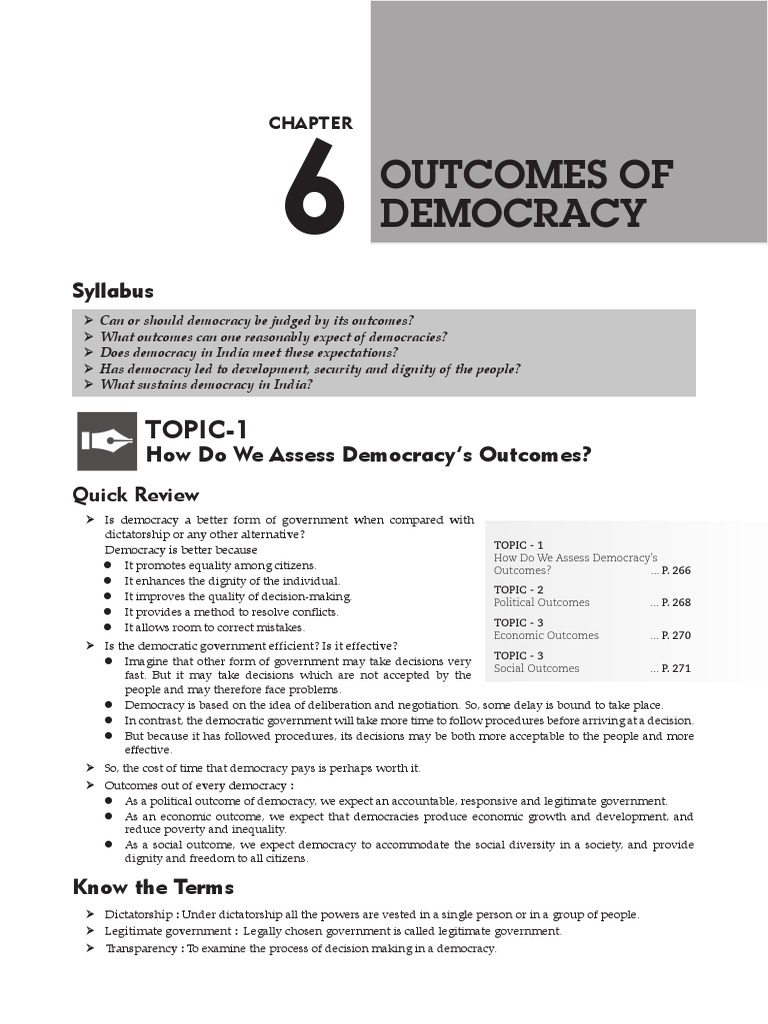 CHAPTER

6

OUTCOMES OF DEMOCRACY

Syllabus

➤ Can or should democracy be judged by its outcomes?
➤ What outcomes can one reasonably expect of democracies?
➤ Does democracy in India meet these expectations?
➤ Has democracy led to development, security and dignity of the people?
➤ What sustains democracy in India?

TOPIC-1
How Do We Assess Democracy's Outcomes?

Quick Review

➤ Is democracy a better form of government when compared with dictatorship or any other alternative?
Democracy is better because
● It promotes equality among citizens.
● It enhances the dignity of the individual.
● It improves the quality of decision-making.
● It provides a method to resolve conflicts.
● It allows room to correct mistakes.
➤ Is the democratic government efficient? Is it effective?
● Imagine that other form of government may take decisions very fast. But it may take decisions which are not accepted by the people and may therefore face problems.
● Democracy is based on the idea of deliberation and negotiation. So, some delay is bound to take place.
● In contrast, the democratic government will take more time to follow procedures before arriving at a decision.
● But because it has followed procedures, its decisions may be both more acceptable to the people and more effective.
➤ So, the cost of time that democracy pays is perhaps worth it.
➤ Outcomes out of every democracy :
● As a political outcome of democracy, we expect an accountable, responsive and legitimate government.
● As an economic outcome, we expect that democracies produce economic growth and development, and reduce poverty and inequality.
● As a social outcome, we expect democracy to accommodate the social diversity in a society, and provide dignity and freedom to all citizens.

TOPIC - 1
How Do We Assess Democracy's Outcomes? ... P. 266
TOPIC - 2
Political Outcomes ... P. 268
TOPIC - 3
Economic Outcomes ... P. 270
TOPIC - 3
Social Outcomes ... P. 271

Know the Terms

➤ Dictatorship : Under dictatorship all the powers are vested in a single person or in a group of people.
➤ Legitimate government : Legally chosen government is called legitimate government.
➤ Transparency : To examine the process of decision making in a democracy.